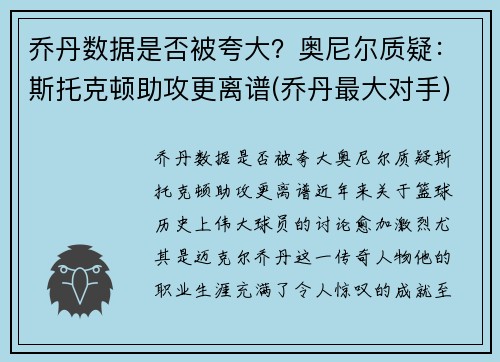 乔丹数据是否被夸大？奥尼尔质疑：斯托克顿助攻更离谱(乔丹最大对手)

乔丹数据是否被夸大奥尼尔质疑斯托克顿助攻更离谱近年来关于篮球历史上伟大球员的讨论愈加激烈尤其是迈克尔乔丹这一传奇人物他的职业生涯充满了令人惊叹的成就至